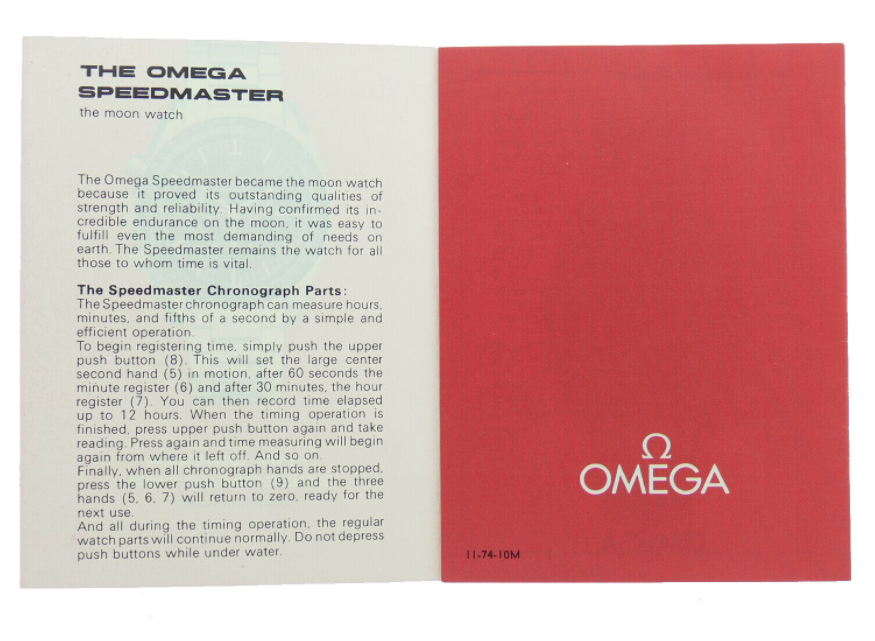 THE OMEGA SPEEDMASTER
the moon watch

The Omega Speedmaster became the moon watch because it proved its outstanding qualities of strength and reliability. Having confirmed its incredible endurance on the moon, it was easy to fulfill even the most demanding of needs on earth. The Speedmaster remains the watch for all those to whom time is vital.

The Speedmaster Chronograph Parts:
The Speedmaster chronograph can measure hours, minutes, and fifths of a second by a simple and efficient operation.
To begin registering time, simply push the upper push button (8). This will set the large center second hand (5) in motion, after 60 seconds the minute register (6) and after 30 minutes, the hour register (7). You can then record time elapsed up to 12 hours. When the timing operation is finished, press upper push button again and take reading. Press again and time measuring will begin again from where it left off. And so on.
Finally, when all chronograph hands are stopped, press the lower push button (9) and the three hands (5, 6, 7) will return to zero, ready for the next use.
And all during the timing operation, the regular watch parts will continue normally. Do not depress push buttons while under water.

Ω
OMEGA

11-74-10M